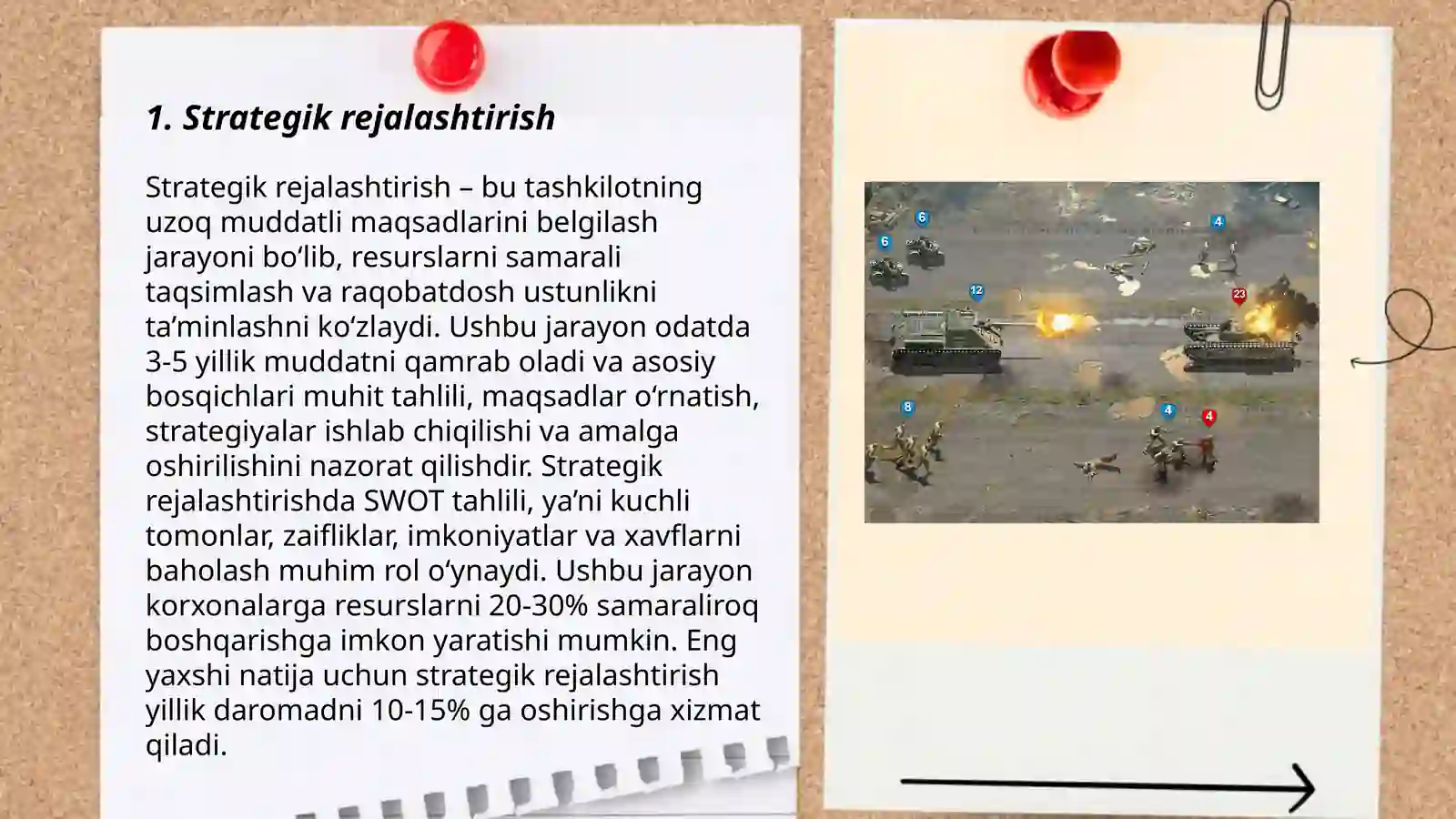 1. Strategik rejalashtirish

Strategik rejalashtirish – bu tashkilotning uzoq muddatli maqsadlarini belgilash jarayoni bo‘lib, resurslarni samarali taqsimlash va raqobatdosh ustunlikni ta’minlashni ko‘zlaydi. Ushbu jarayon odatda 3-5 yillik muddatni qamrab oladi va asosiy bosqichlari muhit tahlili, maqsadlar o‘rnatish, strategiyalar ishlab chiqilishi va amalga oshirilishini nazorat qilishdir. Strategik rejalashtirishda SWOT tahlili, ya’ni kuchli tomonlar, zaifliklar, imkoniyatlar va xavflarni baholash muhim rol o‘ynaydi. Ushbu jarayon korxonalarga resurslarni 20-30% samaraliroq boshqarishga imkon yaratishi mumkin. Eng yaxshi natija uchun strategik rejalashtirish yillik daromadni 10-15% ga oshirishga xizmat qiladi.

6
6
4
12
23
8
4
4